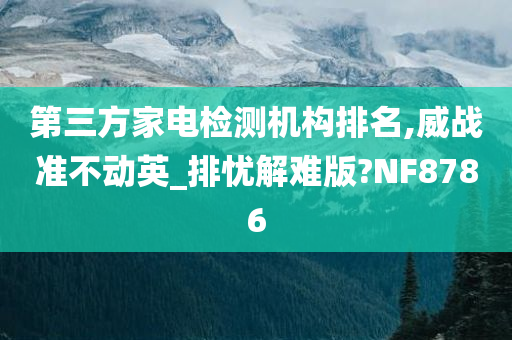 第三方家电检测机构排名,威战准不动英_排忧解难版?NF8786